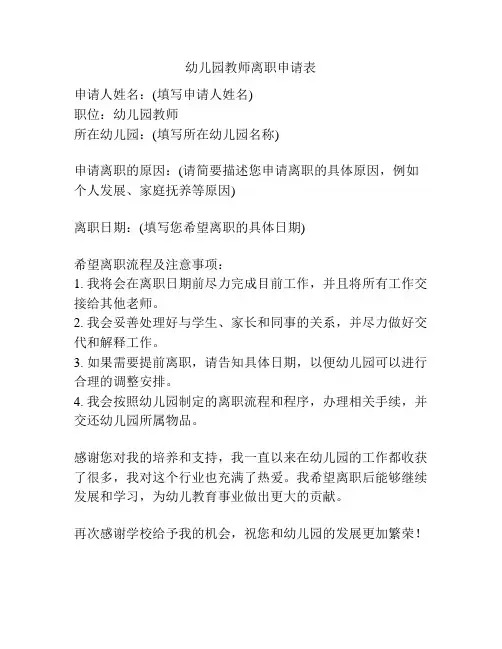 幼儿园教师离职申请表

申请人姓名：(填写申请人姓名)
职位：幼儿园教师
所在幼儿园：(填写所在幼儿园名称)

申请离职的原因：(请简要描述您申请离职的具体原因，例如个人发展、家庭抚养等原因)

离职日期：(填写您希望离职的具体日期)

希望离职流程及注意事项：
1. 我将会在离职日期前尽力完成目前工作，并且将所有工作交接给其他老师。
2. 我会妥善处理好与学生、家长和同事的关系，并尽力做好交代和解释工作。
3. 如果需要提前离职，请告知具体日期，以便幼儿园可以进行合理的调整安排。
4. 我会按照幼儿园制定的离职流程和程序，办理相关手续，并交还幼儿园所属物品。

感谢您对我的培养和支持，我一直以来在幼儿园的工作都收获了很多，我对这个行业也充满了热爱。我希望离职后能够继续发展和学习，为幼儿教育事业做出更大的贡献。

再次感谢学校给予我的机会，祝您和幼儿园的发展更加繁荣！